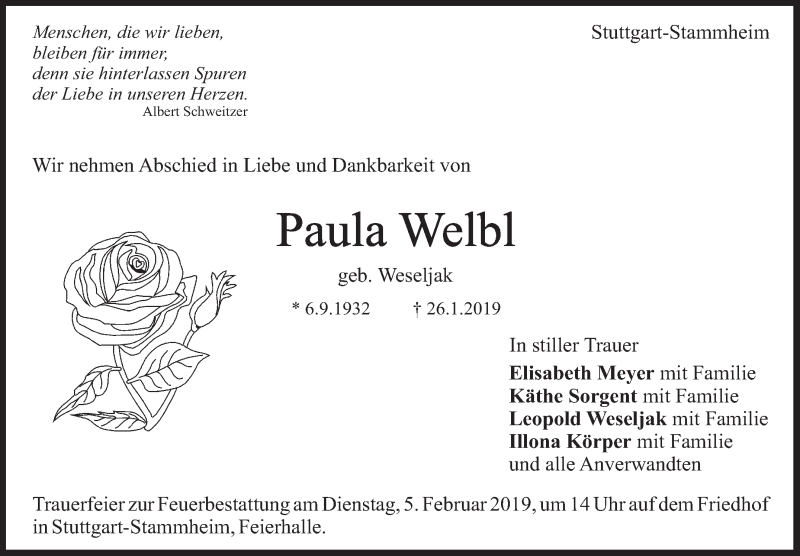 Menschen, die wir lieben,
bleiben für immer,
denn sie hinterlassen Spuren
der Liebe in unseren Herzen.
Albert Schweitzer

Stuttgart-Stammheim

Wir nehmen Abschied in Liebe und Dankbarkeit von

Paula Welbl

geb. Weseljak

* 6.9.1932 † 26.1.2019

In stiller Trauer
Elisabeth Meyer mit Familie
Käthe Sorgent mit Familie
Leopold Weseljak mit Familie
Illona Körper mit Familie
und alle Anverwandten

Trauerfeier zur Feuerbestattung am Dienstag, 5. Februar 2019, um 14 Uhr auf dem Friedhof in Stuttgart-Stammheim, Feierhalle.